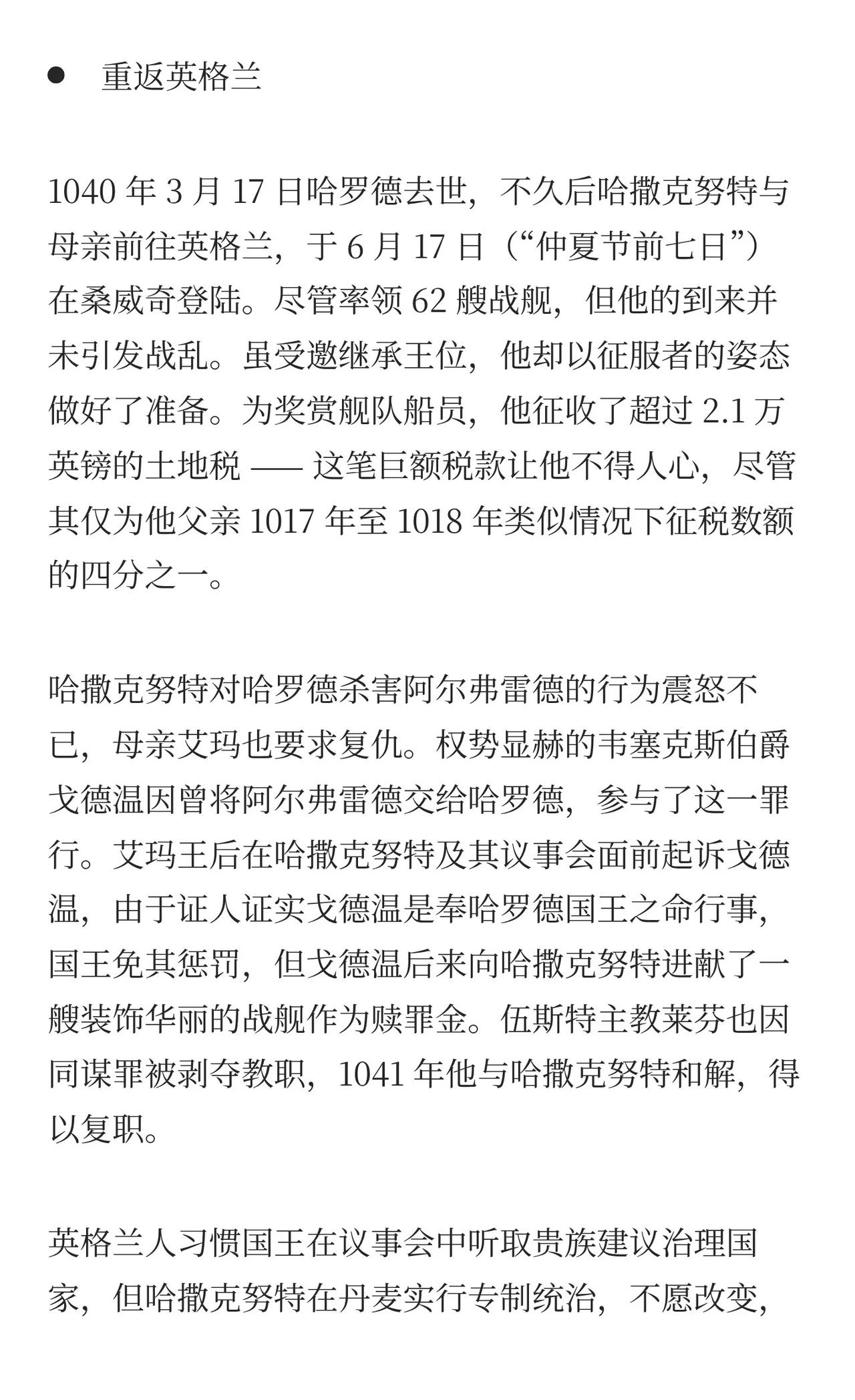 ● 重返英格兰

1040 年 3 月 17 日哈罗德去世，不久后哈撒克努特与母亲前往英格兰，于 6 月 17 日（“仲夏节前七日”）在桑威奇登陆。尽管率领 62 艘战舰，但他的到来并未引发战乱。虽受邀继承王位，他却以征服者的姿态做好了准备。为奖赏舰队船员，他征收了超过 2.1 万英镑的土地税 —— 这笔巨额税款让他不得人心，尽管其仅为他父亲 1017 年至 1018 年类似情况下征税数额的四分之一。

哈撒克努特对哈罗德杀害阿尔弗雷德的行为震怒不已，母亲艾玛也要求复仇。权势显赫的韦塞克斯伯爵戈德温因曾将阿尔弗雷德交给哈罗德，参与了这一罪行。艾玛王后在哈撒克努特及其议事会面前起诉戈德温，由于证人证实戈德温是奉哈罗德国王之命行事，国王免其惩罚，但戈德温后来向哈撒克努特进献了一艘装饰华丽的战舰作为赎罪金。伍斯特主教莱芬也因同谋罪被剥夺教职，1041 年他与哈撒克努特和解，得以复职。

英格兰人习惯国王在议事会中听取贵族建议治理国家，但哈撒克努特在丹麦实行专制统治，不愿改变，